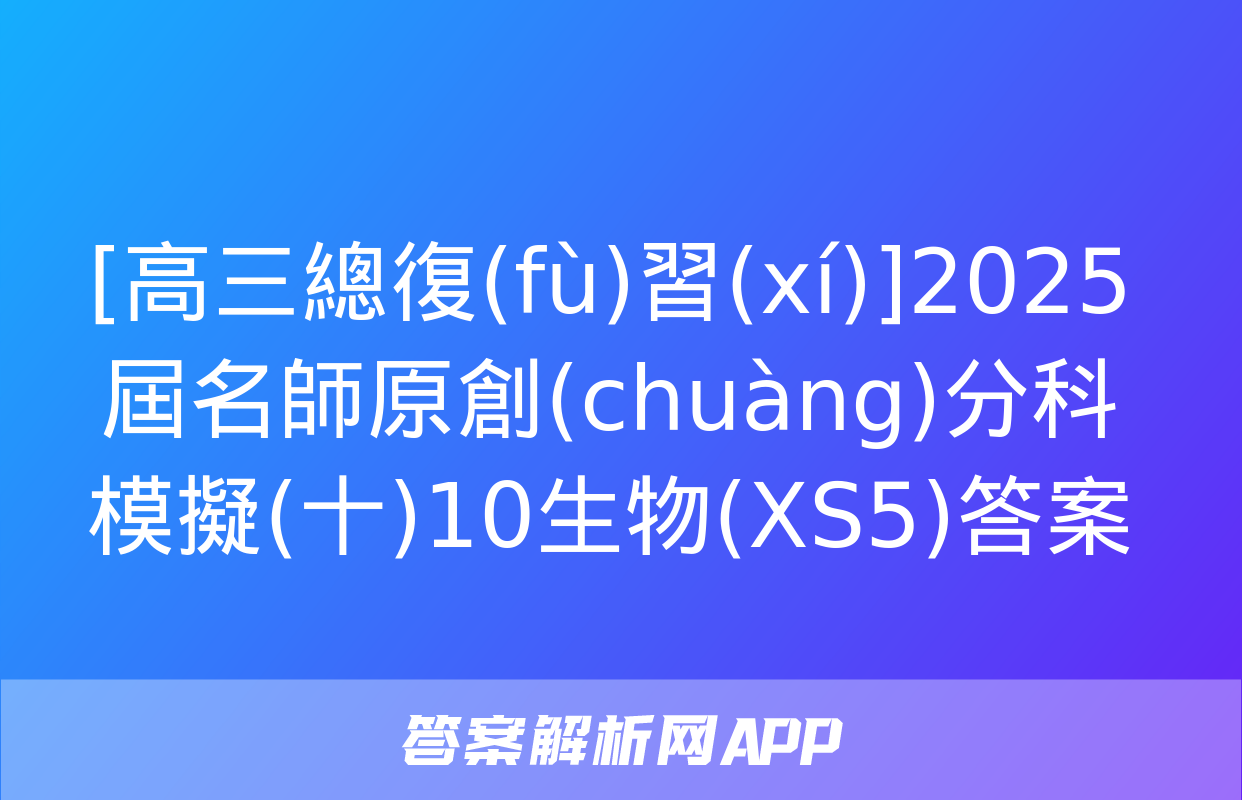 [高三總復(fù)習(xí)]2025屆名師原創(chuàng)分科模擬(十)10生物(XS5)答案

答案解析网APP